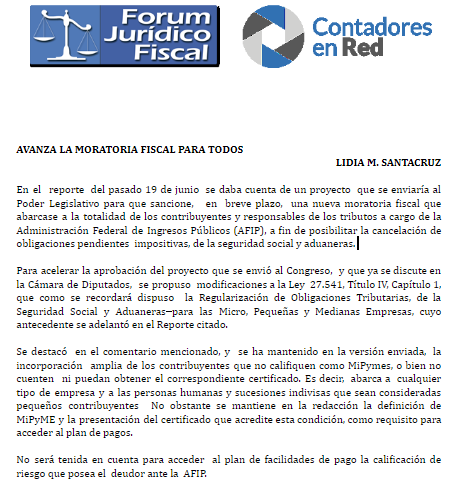 Forum Jurídico Fiscal

Contadores en Red

AVANZA LA MORATORIA FISCAL PARA TODOS

LIDIA M. SANTACRUZ

En el reporte del pasado 19 de junio se daba cuenta de un proyecto que se enviaría al Poder Legislativo para que sancione, en breve plazo, una nueva moratoria fiscal que abarcase a la totalidad de los contribuyentes y responsables de los tributos a cargo de la Administración Federal de Ingresos Públicos (AFIP), a fin de posibilitar la cancelación de obligaciones pendientes impositivas, de la seguridad social y aduaneras.

Para acelerar la aprobación del proyecto que se envió al Congreso, y que ya se discute en la Cámara de Diputados, se propuso modificaciones a la Ley 27.541, Título IV, Capítulo 1, que como se recordará dispuso la Regularización de Obligaciones Tributarias, de la Seguridad Social y Aduaneras–para las Micro, Pequeñas y Medianas Empresas, cuyo antecedente se adelantó en el Reporte citado.

Se destacó en el comentario mencionado, y se ha mantenido en la versión enviada, la incorporación amplia de los contribuyentes que no califiquen como MiPymes, o bien no cuenten ni puedan obtener el correspondiente certificado. Es decir, abarca a cualquier tipo de empresa y a las personas humanas y sucesiones indivisas que sean consideradas pequeños contribuyentes No obstante se mantiene en la redacción la definición de MiPyME y la presentación del certificado que acredite esta condición, como requisito para acceder al plan de pagos.

No será tenida en cuenta para acceder al plan de facilidades de pago la calificación de riesgo que posea el deudor ante la AFIP.